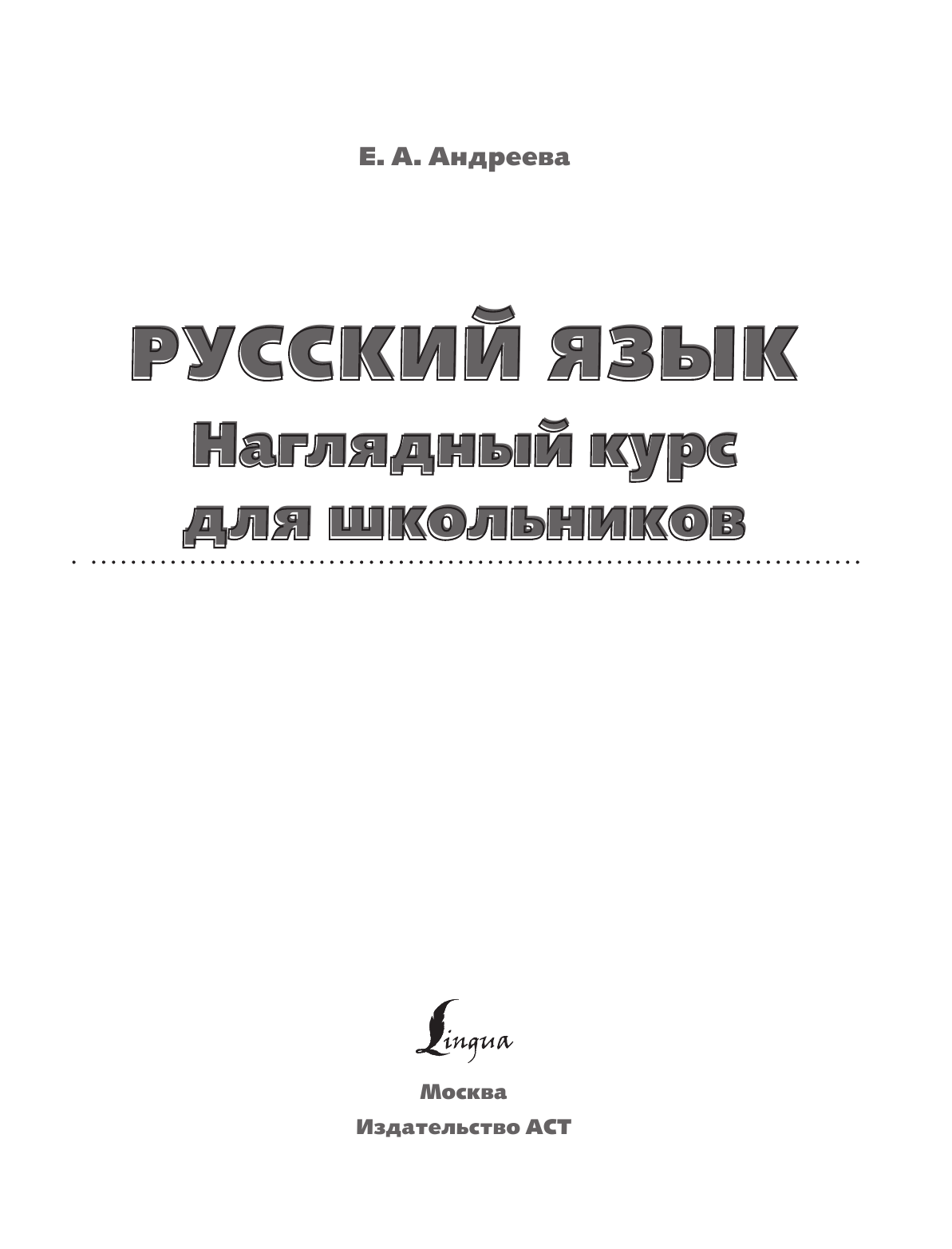 Е. А. Андреева

РУССКИЙ ЯЗЫК
Наглядный курс
для школьников

Lingua

Москва
Издательство АСТ